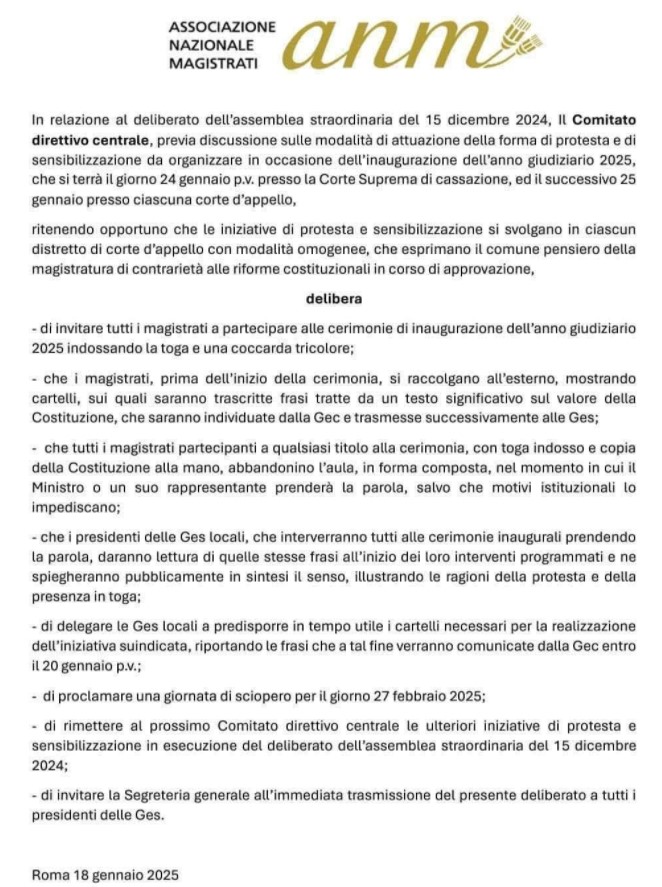 ASSOCIAZIONE NAZIONALE MAGISTRATI anm

In relazione al deliberato dell'assemblea straordinaria del 15 dicembre 2024, Il Comitato direttivo centrale, previa discussione sulle modalità di attuazione della forma di protesta e di sensibilizzazione da organizzare in occasione dell'inaugurazione dell'anno giudiziario 2025, che si terrà il giorno 24 gennaio p.v. presso la Corte Suprema di cassazione, ed il successivo 25 gennaio presso ciascuna corte d'appello,

ritenendo opportuno che le iniziative di protesta e sensibilizzazione si svolgano in ciascun distretto di corte d'appello con modalità omogenee, che esprimano il comune pensiero della magistratura di contrarietà alle riforme costituzionali in corso di approvazione,

delibera

- di invitare tutti i magistrati a partecipare alle cerimonie di inaugurazione dell'anno giudiziario 2025 indossando la toga e una coccarda tricolore;

- che i magistrati, prima dell'inizio della cerimonia, si raccolgano all'esterno, mostrando cartelli, sui quali saranno trascritte frasi tratte da un testo significativo sul valore della Costituzione, che saranno individuate dalla Gec e trasmesse successivamente alle Ges;

- che tutti i magistrati partecipanti a qualsiasi titolo alla cerimonia, con toga indosso e copia della Costituzione alla mano, abbandonino l'aula, in forma composta, nel momento in cui il Ministro o un suo rappresentante prenderà la parola, salvo che motivi istituzionali lo impediscano;

- che i presidenti delle Ges locali, che interverranno tutti alle cerimonie inaugurali prendendo la parola, daranno lettura di quelle stesse frasi all'inizio dei loro interventi programmati e ne spiegheranno pubblicamente in sintesi il senso, illustrando le ragioni della protesta e della presenza in toga;

- di delegare le Ges locali a predisporre in tempo utile i cartelli necessari per la realizzazione dell'iniziativa suindicata, riportando le frasi che a tal fine verranno comunicate dalla Gec entro il 20 gennaio p.v.;

- di proclamare una giornata di sciopero per il giorno 27 febbraio 2025;

- di rimettere al prossimo Comitato direttivo centrale le ulteriori iniziative di protesta e sensibilizzazione in esecuzione del deliberato dell'assemblea straordinaria del 15 dicembre 2024;

- di invitare la Segreteria generale all'immediata trasmissione del presente deliberato a tutti i presidenti delle Ges.

Roma 18 gennaio 2025